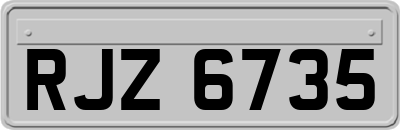 RJZ 6735